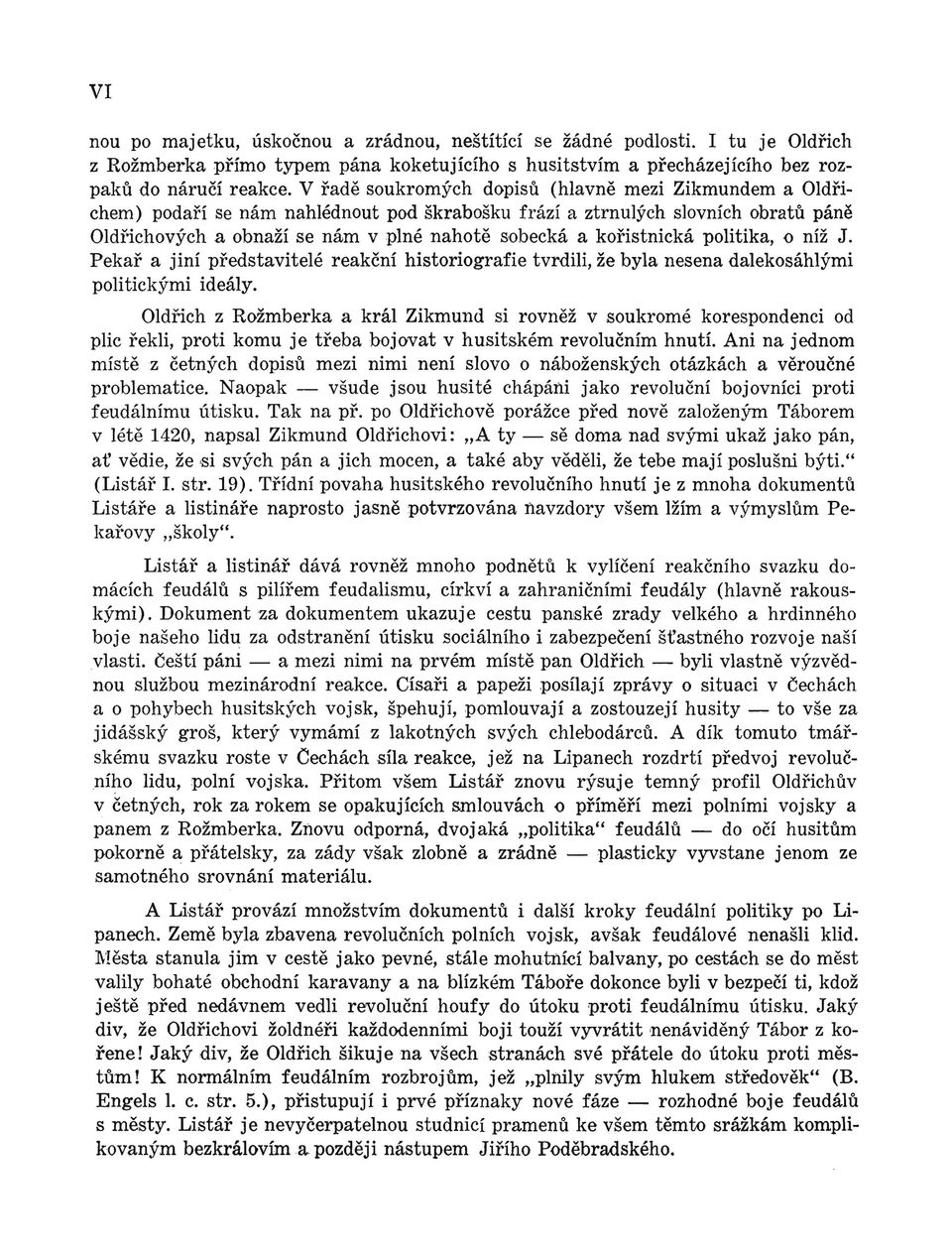 VI

nou po majetku, úskočnou a zrádnou, neštítící se žádné podlosti. I tu je Oldřich z Rožmberka přímo typem pána koketujícího s husitstvím a přecházejícího bez rozpaků do náručí reakce. V řadě soukromých dopisů (hlavně mezi Zikmundem a Oldřichem) podaří se nám nahlédnout pod škrabošku frází a ztrnulých slovních obratů páně Oldřichových a obnaží se nám v plné nahotě sobecká a kořistnická politika, o níž J. Pekař a jiní představitelé reakční historiografie tvrdili, že byla nesena dalekosáhlými politickými ideály.

Oldřich z Rožmberka a král Zikmund si rovněž v soukromé korespondenci od plic řekli, proti komu je třeba bojovat v husitském revolučním hnutí. Ani na jednom místě z četných dopisů mezi nimi není slovo o náboženských otázkách a věroučné problematice. Naopak — všude jsou husité chápáni jako revoluční bojovníci proti feudálnímu útisku. Tak na př. po Oldřichově porážce před nově založeným Táborem v létě 1420, napsal Zikmund Oldřichovi: „A ty — sě doma nad svými ukaž jako pán, ať vědie, že si svých pán a jich mocen, a také aby věděli, že tebe mají poslušni býti.“ (Listář I. str. 19). Třídní povaha husitského revolučního hnutí je z mnoha dokumentů Listáře a listináře naprosto jasně potvrzována navzdory všem lžím a výmyslům Pekařovy „školy“.

Listář a listinář dává rovněž mnoho podnětů k vylíčení reakčního svazku domácích feudálů s pilířem feudalismu, církví a zahraničními feudály (hlavně rakouskými). Dokument za dokumentem ukazuje cestu panské zrady velkého a hrdinného boje našeho lidu za odstranění útisku sociálního i zabezpečení šťastného rozvoje naší vlasti. Čeští páni — a mezi nimi na prvém místě pan Oldřich — byli vlastně výzvědnou službou mezinárodní reakce. Císaři a papeži posílají zprávy o situaci v Čechách a o pohybech husitských vojsk, špehují, pomlouvají a zostouzejí husity — to vše za jidášský groš, který vymámí z lakotných svých chlebodárců. A dík tomuto tmářskému svazku roste v Čechách síla reakce, jež na Lipanech rozdrtí předvoj revolučního lidu, polní vojska. Přitom všem Listář znovu rýsuje temný profil Oldřichův v četných, rok za rokem se opakujících smlouvách o příměří mezi polními vojsky a panem z Rožmberka. Znovu odporná, dvojaká „politika“ feudálů — do očí husitům pokorně a přátelsky, za zády však zlobně a zrádně — plasticky vyvstane jenom ze samotného srovnání materiálu.

A Listář provází množstvím dokumentů i další kroky feudální politiky po Lipanech. Země byla zbavena revolučních polních vojsk, avšak feudálové nenašli klid. Města stanula jim v cestě jako pevné, stále mohutnící balvany, po cestách se do měst valily bohaté obchodní karavany a na blízkém Táboře dokonce byli v bezpečí ti, kdož ještě před nedávnem vedli revoluční houfy do útoku proti feudálnímu útisku. Jaký div, že Oldřichovi žoldnéři každodenními boji touží vyvrátit nenáviděný Tábor z kořene! Jaký div, že Oldřich šikuje na všech stranách své přátele do útoku proti městům! K normálním feudálním rozbrojům, jež „plnily svým hlukem středověk“ (B. Engels l. c. str. 5.), přistupují i prvé příznaky nové fáze — rozhodné boje feudálů s městy. Listář je nevyčerpatelnou studnicí pramenů ke všem těmto srážkám komplikovaným bezkrálovím a později nástupem Jiřího Poděbradského.